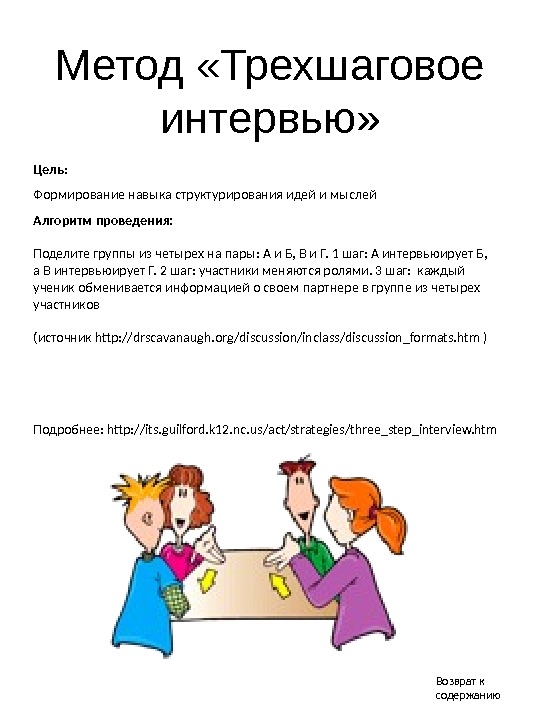 Метод «Трехшаговое интервью»

Цель:

Формирование навыка структурирования идей и мыслей

Алгоритм проведения:

Поделите группы из четырех на пары: А и Б, В и Г. 1 шаг: А интервьюирует Б, а В интервьюирует Г. 2 шаг: участники меняются ролями. 3 шаг: каждый ученик обменивается информацией о своем партнере в группе из четырех участников

(источник http://drscavanaugh.org/discussion/inclass/discussion_formats.htm )

Подробнее: http://its.guilford.k12.nc.us/act/strategies/three_step_interview.htm

Возврат к
содержанию